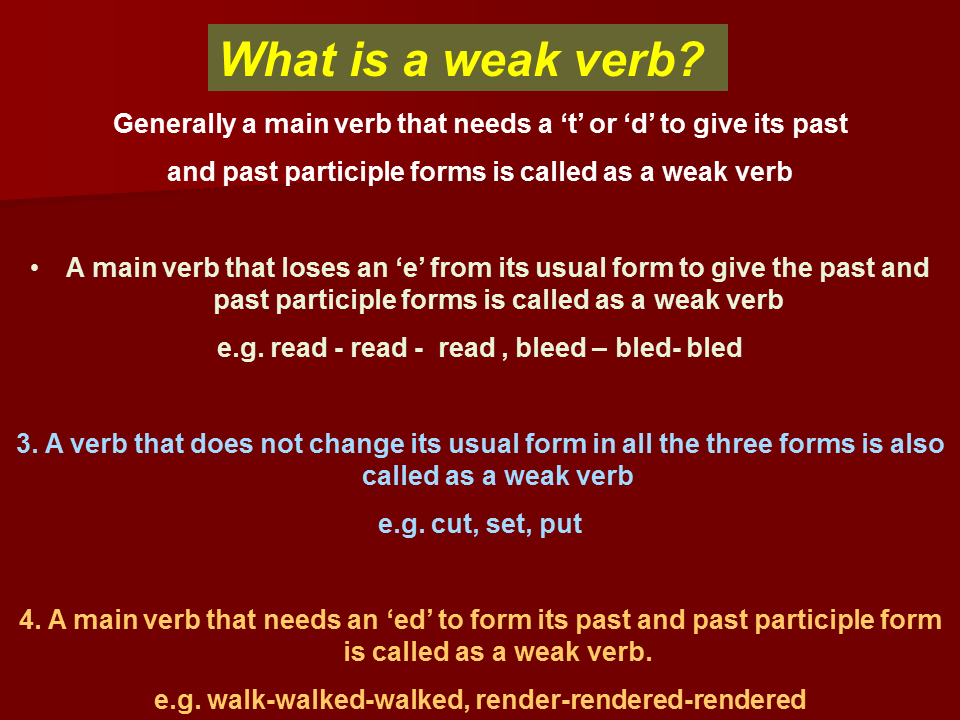 What is a weak verb?

Generally a main verb that needs a ‘t’ or ‘d’ to give its past and past participle forms is called as a weak verb

• A main verb that loses an ‘e’ from its usual form to give the past and past participle forms is called as a weak verb

e.g. read - read - read , bleed – bled- bled

3. A verb that does not change its usual form in all the three forms is also called as a weak verb

e.g. cut, set, put

4. A main verb that needs an ‘ed’ to form its past and past participle form is called as a weak verb.

e.g. walk-walked-walked, render-rendered-rendered